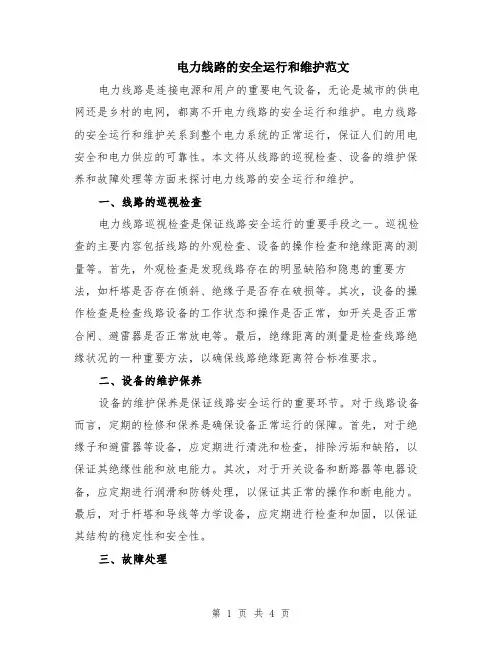 电力线路的安全运行和维护范文

电力线路是连接电源和用户的重要电气设备，无论是城市的供电网还是乡村的电网，都离不开电力线路的安全运行和维护。电力线路的安全运行和维护关系到整个电力系统的正常运行，保证人们的用电安全和电力供应的可靠性。本文将从线路的巡视检查、设备的维护保养和故障处理等方面来探讨电力线路的安全运行和维护。

一、线路的巡视检查

电力线路巡视检查是保证线路安全运行的重要手段之一。巡视检查的主要内容包括线路的外观检查、设备的操作检查和绝缘距离的测量等。首先，外观检查是发现线路存在的明显缺陷和隐患的重要方法，如杆塔是否存在倾斜、绝缘子是否存在破损等。其次，设备的操作检查是检查线路设备的工作状态和操作是否正常，如开关是否正常合闸、避雷器是否正常放电等。最后，绝缘距离的测量是检查线路绝缘状况的一种重要方法，以确保线路绝缘距离符合标准要求。

二、设备的维护保养

设备的维护保养是保证线路安全运行的重要环节。对于线路设备而言，定期的检修和保养是确保设备正常运行的保障。首先，对于绝缘子和避雷器等设备，应定期进行清洗和检查，排除污垢和缺陷，以保证其绝缘性能和放电能力。其次，对于开关设备和断路器等电器设备，应定期进行润滑和防锈处理，以保证其正常的操作和断电能力。最后，对于杆塔和导线等力学设备，应定期进行检查和加固，以保证其结构的稳定性和安全性。

三、故障处理

第 1 页 共 4 页